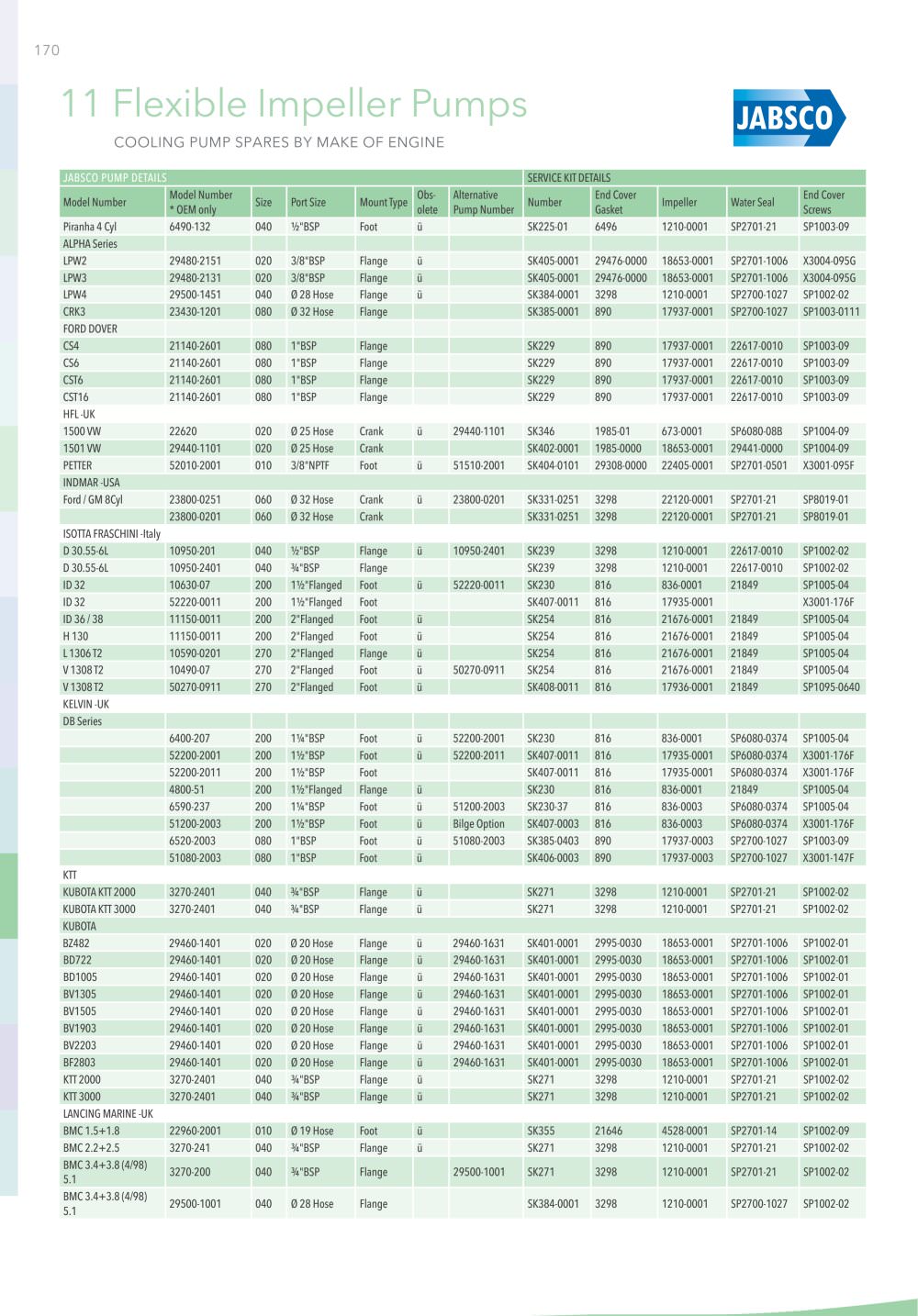 170

11 Flexible Impeller Pumps

COOLING PUMP SPARES BY MAKE OF ENGINE

JABSCO

| JABSCO PUMP DETAILS | | | | | | | SERVICE KIT DETAILS | | | | |
|---|---|---|---|---|---|---|---|---|---|---|---|
| Model Number | Model Number * OEM only | Size | Port Size | Mount Type | Obs-olete | Alternative Pump Number | Number | End Cover Gasket | Impeller | Water Seal | End Cover Screws |
| Piranha 4 Cyl | 6490-132 | 040 | ½"BSP | Foot | ü | | SK225-01 | 6496 | 1210-0001 | SP2701-21 | SP1003-09 |
| ALPHA Series | | | | | | | | | | | |
| LPW2 | 29480-2151 | 020 | 3/8"BSP | Flange | ü | | SK405-0001 | 29476-0000 | 18653-0001 | SP2701-1006 | X3004-095G |
| LPW3 | 29480-2131 | 020 | 3/8"BSP | Flange | ü | | SK405-0001 | 29476-0000 | 18653-0001 | SP2701-1006 | X3004-095G |
| LPW4 | 29500-1451 | 040 | Ø 28 Hose | Flange | ü | | SK384-0001 | 3298 | 1210-0001 | SP2700-1027 | SP1002-02 |
| CRK3 | 23430-1201 | 080 | Ø 32 Hose | Flange | | | SK385-0001 | 890 | 17937-0001 | SP2700-1027 | SP1003-0111 |
| FORD DOVER | | | | | | | | | | | |
| CS4 | 21140-2601 | 080 | 1"BSP | Flange | | | SK229 | 890 | 17937-0001 | 22617-0010 | SP1003-09 |
| CS6 | 21140-2601 | 080 | 1"BSP | Flange | | | SK229 | 890 | 17937-0001 | 22617-0010 | SP1003-09 |
| CST6 | 21140-2601 | 080 | 1"BSP | Flange | | | SK229 | 890 | 17937-0001 | 22617-0010 | SP1003-09 |
| CST16 | 21140-2601 | 080 | 1"BSP | Flange | | | SK229 | 890 | 17937-0001 | 22617-0010 | SP1003-09 |
| HFL -UK | | | | | | | | | | | |
| 1500 VW | 22620 | 020 | Ø 25 Hose | Crank | ü | 29440-1101 | SK346 | 1985-01 | 673-0001 | SP6080-08B | SP1004-09 |
| 1501 VW | 29440-1101 | 020 | Ø 25 Hose | Crank | | | SK402-0001 | 1985-0000 | 18653-0001 | 29441-0000 | SP1004-09 |
| PETTER | 52010-2001 | 010 | 3/8"NPTF | Foot | ü | 51510-2001 | SK404-0101 | 29308-0000 | 22405-0001 | SP2701-0501 | X3001-095F |
| INDMAR -USA | | | | | | | | | | | |
| Ford / GM 8Cyl | 23800-0251 | 060 | Ø 32 Hose | Crank | ü | 23800-0201 | SK331-0251 | 3298 | 22120-0001 | SP2701-21 | SP8019-01 |
| | 23800-0201 | 060 | Ø 32 Hose | Crank | | | SK331-0251 | 3298 | 22120-0001 | SP2701-21 | SP8019-01 |
| ISOTTA FRASCHINI -Italy | | | | | | | | | | | |
| D 30.55-6L | 10950-201 | 040 | ½"BSP | Flange | ü | 10950-2401 | SK239 | 3298 | 1210-0001 | 22617-0010 | SP1002-02 |
| D 30.55-6L | 10950-2401 | 040 | ¾"BSP | Flange | | | SK239 | 3298 | 1210-0001 | 22617-0010 | SP1002-02 |
| ID 32 | 10630-07 | 200 | 1½"Flanged | Foot | ü | 52220-0011 | SK230 | 816 | 836-0001 | 21849 | SP1005-04 |
| ID 32 | 52220-0011 | 200 | 1½"Flanged | Foot | | | SK407-0011 | 816 | 17935-0001 | | X3001-176F |
| ID 36 / 38 | 11150-0011 | 200 | 2"Flanged | Foot | ü | | SK254 | 816 | 21676-0001 | 21849 | SP1005-04 |
| H 130 | 11150-0011 | 200 | 2"Flanged | Foot | ü | | SK254 | 816 | 21676-0001 | 21849 | SP1005-04 |
| L 1306 T2 | 10590-0201 | 270 | 2"Flanged | Flange | ü | | SK254 | 816 | 21676-0001 | 21849 | SP1005-04 |
| V 1308 T2 | 10490-07 | 270 | 2"Flanged | Foot | ü | 50270-0911 | SK254 | 816 | 21676-0001 | 21849 | SP1005-04 |
| V 1308 T2 | 50270-0911 | 270 | 2"Flanged | Foot | ü | | SK408-0011 | 816 | 17936-0001 | 21849 | SP1095-0640 |
| KELVIN -UK | | | | | | | | | | | |
| DB Series | | | | | | | | | | | |
| | 6400-207 | 200 | 1¼"BSP | Foot | ü | 52200-2001 | SK230 | 816 | 836-0001 | SP6080-0374 | SP1005-04 |
| | 52200-2001 | 200 | 1½"BSP | Foot | ü | 52200-2011 | SK407-0011 | 816 | 17935-0001 | SP6080-0374 | X3001-176F |
| | 52200-2011 | 200 | 1½"BSP | Foot | | | SK407-0011 | 816 | 17935-0001 | SP6080-0374 | X3001-176F |
| | 4800-51 | 200 | 1½"Flanged | Flange | ü | | SK230 | 816 | 836-0001 | 21849 | SP1005-04 |
| | 6590-237 | 200 | 1¼"BSP | Foot | ü | 51200-2003 | SK230-37 | 816 | 836-0003 | SP6080-0374 | SP1005-04 |
| | 51200-2003 | 200 | 1½"BSP | Foot | ü | Bilge Option | SK407-0003 | 816 | 836-0003 | SP6080-0374 | X3001-176F |
| | 6520-2003 | 080 | 1"BSP | Foot | ü | 51080-2003 | SK385-0403 | 890 | 17937-0003 | SP2700-1027 | SP1003-09 |
| | 51080-2003 | 080 | 1"BSP | Foot | ü | | SK406-0003 | 890 | 17937-0003 | SP2700-1027 | X3001-147F |
| KTT | | | | | | | | | | | |
| KUBOTA KTT 2000 | 3270-2401 | 040 | ¾"BSP | Flange | ü | | SK271 | 3298 | 1210-0001 | SP2701-21 | SP1002-02 |
| KUBOTA KTT 3000 | 3270-2401 | 040 | ¾"BSP | Flange | ü | | SK271 | 3298 | 1210-0001 | SP2701-21 | SP1002-02 |
| KUBOTA | | | | | | | | | | | |
| BZ482 | 29460-1401 | 020 | Ø 20 Hose | Flange | ü | 29460-1631 | SK401-0001 | 2995-0030 | 18653-0001 | SP2701-1006 | SP1002-01 |
| BD722 | 29460-1401 | 020 | Ø 20 Hose | Flange | ü | 29460-1631 | SK401-0001 | 2995-0030 | 18653-0001 | SP2701-1006 | SP1002-01 |
| BD1005 | 29460-1401 | 020 | Ø 20 Hose | Flange | ü | 29460-1631 | SK401-0001 | 2995-0030 | 18653-0001 | SP2701-1006 | SP1002-01 |
| BV1305 | 29460-1401 | 020 | Ø 20 Hose | Flange | ü | 29460-1631 | SK401-0001 | 2995-0030 | 18653-0001 | SP2701-1006 | SP1002-01 |
| BV1505 | 29460-1401 | 020 | Ø 20 Hose | Flange | ü | 29460-1631 | SK401-0001 | 2995-0030 | 18653-0001 | SP2701-1006 | SP1002-01 |
| BV1903 | 29460-1401 | 020 | Ø 20 Hose | Flange | ü | 29460-1631 | SK401-0001 | 2995-0030 | 18653-0001 | SP2701-1006 | SP1002-01 |
| BV2203 | 29460-1401 | 020 | Ø 20 Hose | Flange | ü | 29460-1631 | SK401-0001 | 2995-0030 | 18653-0001 | SP2701-1006 | SP1002-01 |
| BF2803 | 29460-1401 | 020 | Ø 20 Hose | Flange | ü | 29460-1631 | SK401-0001 | 2995-0030 | 18653-0001 | SP2701-1006 | SP1002-01 |
| KTT 2000 | 3270-2401 | 040 | ¾"BSP | Flange | ü | | SK271 | 3298 | 1210-0001 | SP2701-21 | SP1002-02 |
| KTT 3000 | 3270-2401 | 040 | ¾"BSP | Flange | ü | | SK271 | 3298 | 1210-0001 | SP2701-21 | SP1002-02 |
| LANCING MARINE -UK | | | | | | | | | | | |
| BMC 1.5+1.8 | 22960-2001 | 010 | Ø 19 Hose | Foot | ü | | SK355 | 21646 | 4528-0001 | SP2701-14 | SP1002-09 |
| BMC 2.2+2.5 | 3270-241 | 040 | ¾"BSP | Flange | ü | | SK271 | 3298 | 1210-0001 | SP2701-21 | SP1002-02 |
| BMC 3.4+3.8 (4/98) 5.1 | 3270-200 | 040 | ¾"BSP | Flange | | 29500-1001 | SK271 | 3298 | 1210-0001 | SP2701-21 | SP1002-02 |
| BMC 3.4+3.8 (4/98) 5.1 | 29500-1001 | 040 | Ø 28 Hose | Flange | | | SK384-0001 | 3298 | 1210-0001 | SP2700-1027 | SP1002-02 |